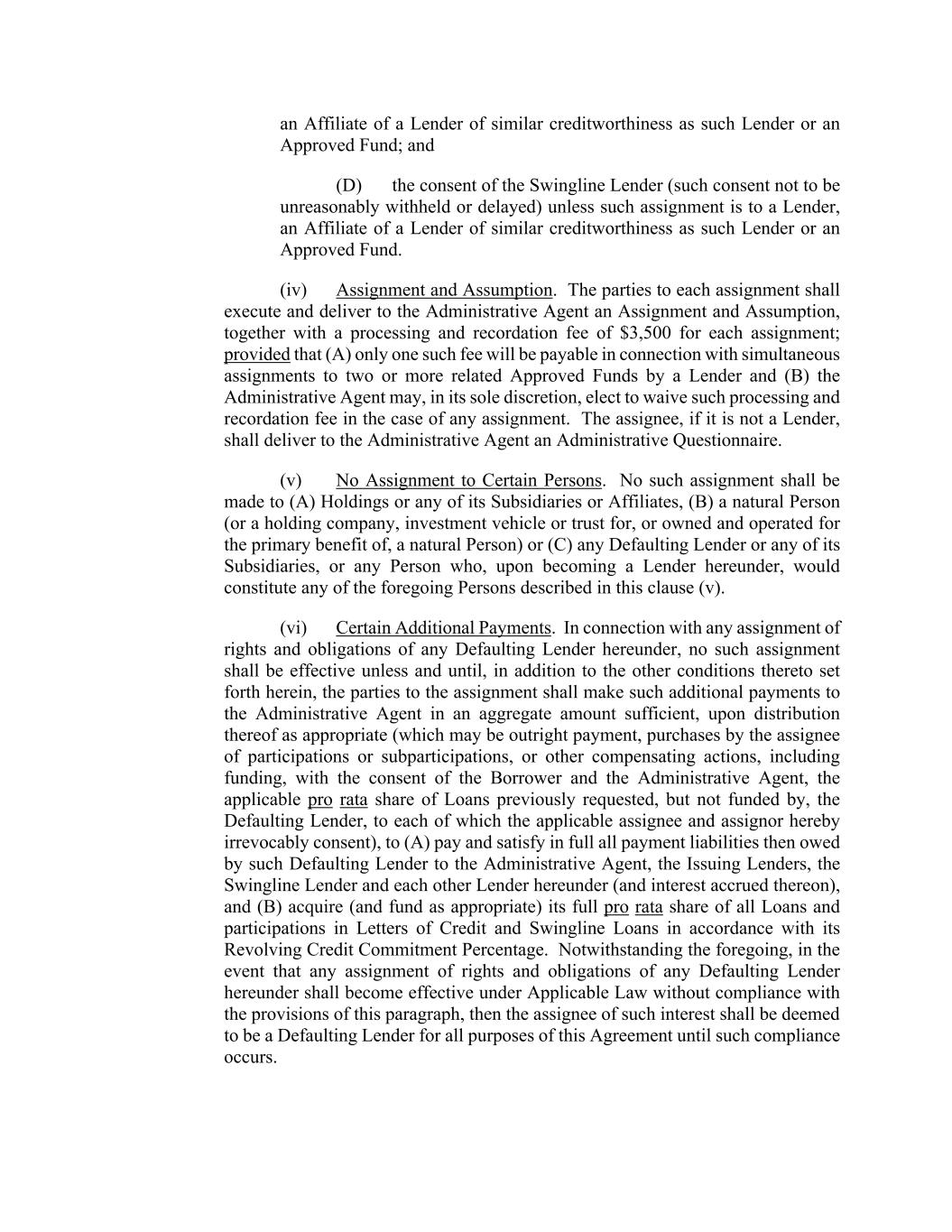 an Affiliate of a Lender of similar creditworthiness as such Lender or an Approved Fund; and

(D) the consent of the Swingline Lender (such consent not to be unreasonably withheld or delayed) unless such assignment is to a Lender, an Affiliate of a Lender of similar creditworthiness as such Lender or an Approved Fund.

(iv) Assignment and Assumption. The parties to each assignment shall execute and deliver to the Administrative Agent an Assignment and Assumption, together with a processing and recordation fee of \$3,500 for each assignment; provided that (A) only one such fee will be payable in connection with simultaneous assignments to two or more related Approved Funds by a Lender and (B) the Administrative Agent may, in its sole discretion, elect to waive such processing and recordation fee in the case of any assignment. The assignee, if it is not a Lender, shall deliver to the Administrative Agent an Administrative Questionnaire.

(v) No Assignment to Certain Persons. No such assignment shall be made to (A) Holdings or any of its Subsidiaries or Affiliates, (B) a natural Person (or a holding company, investment vehicle or trust for, or owned and operated for the primary benefit of, a natural Person) or (C) any Defaulting Lender or any of its Subsidiaries, or any Person who, upon becoming a Lender hereunder, would constitute any of the foregoing Persons described in this clause (v).

(vi) Certain Additional Payments. In connection with any assignment of rights and obligations of any Defaulting Lender hereunder, no such assignment shall be effective unless and until, in addition to the other conditions thereto set forth herein, the parties to the assignment shall make such additional payments to the Administrative Agent in an aggregate amount sufficient, upon distribution thereof as appropriate (which may be outright payment, purchases by the assignee of participations or subparticipations, or other compensating actions, including funding, with the consent of the Borrower and the Administrative Agent, the applicable pro rata share of Loans previously requested, but not funded by, the Defaulting Lender, to each of which the applicable assignee and assignor hereby irrevocably consent), to (A) pay and satisfy in full all payment liabilities then owed by such Defaulting Lender to the Administrative Agent, the Issuing Lenders, the Swingline Lender and each other Lender hereunder (and interest accrued thereon), and (B) acquire (and fund as appropriate) its full pro rata share of all Loans and participations in Letters of Credit and Swingline Loans in accordance with its Revolving Credit Commitment Percentage. Notwithstanding the foregoing, in the event that any assignment of rights and obligations of any Defaulting Lender hereunder shall become effective under Applicable Law without compliance with the provisions of this paragraph, then the assignee of such interest shall be deemed to be a Defaulting Lender for all purposes of this Agreement until such compliance occurs.